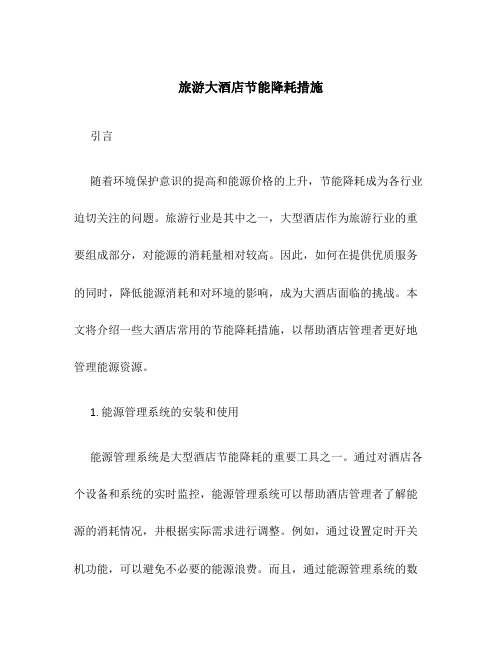 旅游大酒店节能降耗措施

引言

随着环境保护意识的提高和能源价格的上升，节能降耗成为各行业迫切关注的问题。旅游行业是其中之一，大型酒店作为旅游行业的重要组成部分，对能源的消耗量相对较高。因此，如何在提供优质服务的同时，降低能源消耗和对环境的影响，成为大酒店面临的挑战。本文将介绍一些大酒店常用的节能降耗措施，以帮助酒店管理者更好地管理能源资源。

1. 能源管理系统的安装和使用

能源管理系统是大型酒店节能降耗的重要工具之一。通过对酒店各个设备和系统的实时监控，能源管理系统可以帮助酒店管理者了解能源的消耗情况，并根据实际需求进行调整。例如，通过设置定时开关机功能，可以避免不必要的能源浪费。而且，通过能源管理系统的数